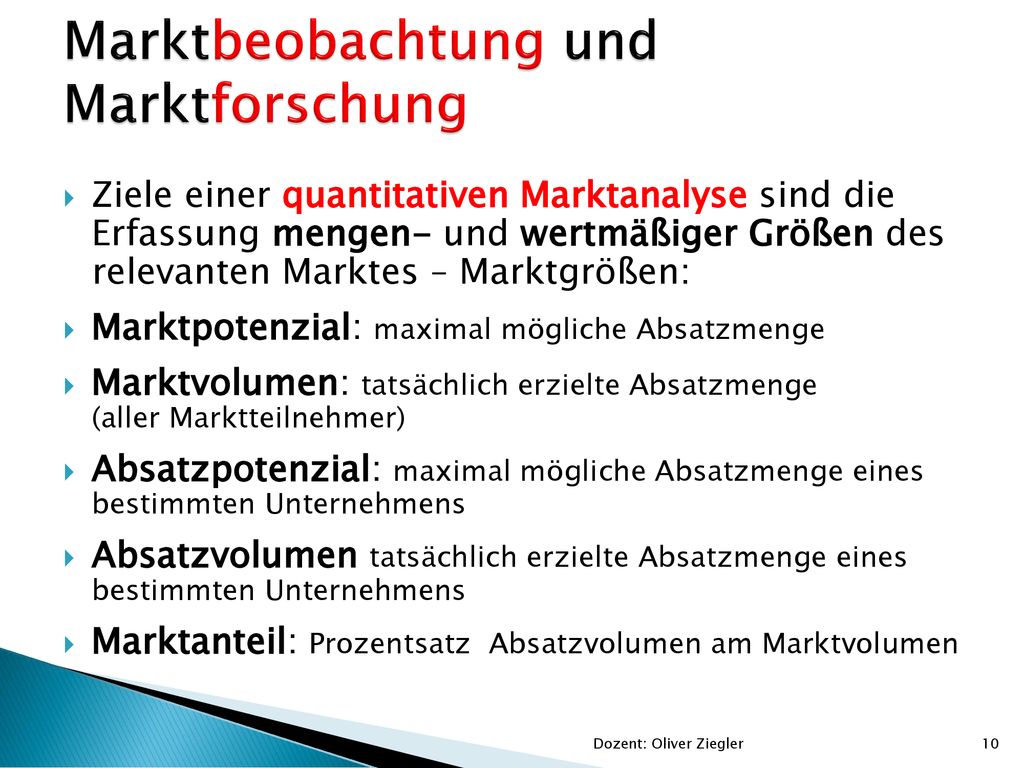 Marktbeobachtung und Marktforschung

Ziele einer quantitativen Marktanalyse sind die Erfassung mengen- und wertmäßiger Größen des relevanten Marktes – Marktgrößen:

Marktpotenzial: maximal mögliche Absatzmenge

Marktvolumen: tatsächlich erzielte Absatzmenge (aller Marktteilnehmer)

Absatzpotenzial: maximal mögliche Absatzmenge eines bestimmten Unternehmens

Absatzvolumen tatsächlich erzielte Absatzmenge eines bestimmten Unternehmens

Marktanteil: Prozentsatz Absatzvolumen am Marktvolumen

Dozent: Oliver Ziegler

10